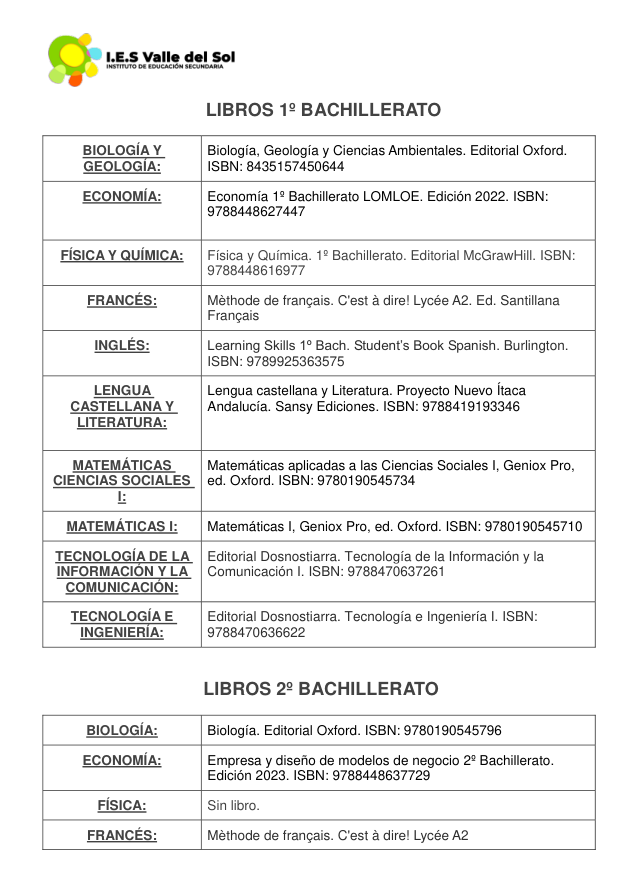 I.E.S Valle del Sol
INSTITUTO DE EDUCACIÓN SECUNDARIA

LIBROS 1º BACHILLERATO

| | |
|---|---|
| BIOLOGÍA Y GEOLOGÍA: | Biología, Geología y Ciencias Ambientales. Editorial Oxford. ISBN: 8435157450644 |
| ECONOMÍA: | Economía 1º Bachillerato LOMLOE. Edición 2022. ISBN: 9788448627447 |
| FÍSICA Y QUÍMICA: | Física y Química. 1º Bachillerato. Editorial McGrawHill. ISBN: 9788448616977 |
| FRANCÉS: | Mèthode de français. C'est à dire! Lycée A2. Ed. Santillana Français |
| INGLÉS: | Learning Skills 1º Bach. Student's Book Spanish. Burlington. ISBN: 9789925363575 |
| LENGUA CASTELLANA Y LITERATURA: | Lengua castellana y Literatura. Proyecto Nuevo Ítaca Andalucía. Sansy Ediciones. ISBN: 9788419193346 |
| MATEMÁTICAS CIENCIAS SOCIALES I: | Matemáticas aplicadas a las Ciencias Sociales I, Geniox Pro, ed. Oxford. ISBN: 9780190545734 |
| MATEMÁTICAS I: | Matemáticas I, Geniox Pro, ed. Oxford. ISBN: 9780190545710 |
| TECNOLOGÍA DE LA INFORMACIÓN Y LA COMUNICACIÓN: | Editorial Dosnostiarra. Tecnología de la Información y la Comunicación I. ISBN: 9788470637261 |
| TECNOLOGÍA E INGENIERÍA: | Editorial Dosnostiarra. Tecnología e Ingeniería I. ISBN: 9788470636622 |

LIBROS 2º BACHILLERATO

| | |
|---|---|
| BIOLOGÍA: | Biología. Editorial Oxford. ISBN: 9780190545796 |
| ECONOMÍA: | Empresa y diseño de modelos de negocio 2º Bachillerato. Edición 2023. ISBN: 9788448637729 |
| FÍSICA: | Sin libro. |
| FRANCÉS: | Mèthode de français. C'est à dire! Lycée A2 |